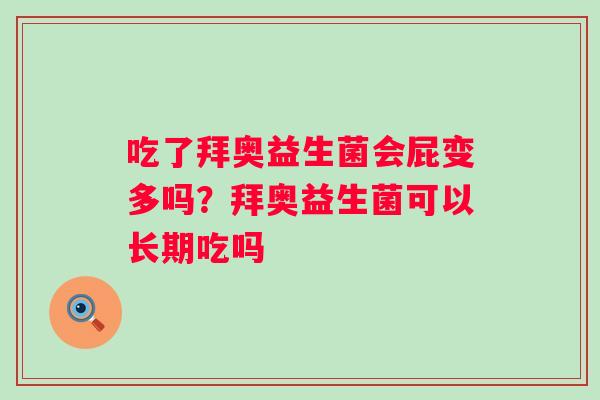 吃了拜奥益生菌会屁变多吗？拜奥益生菌可以长期吃吗